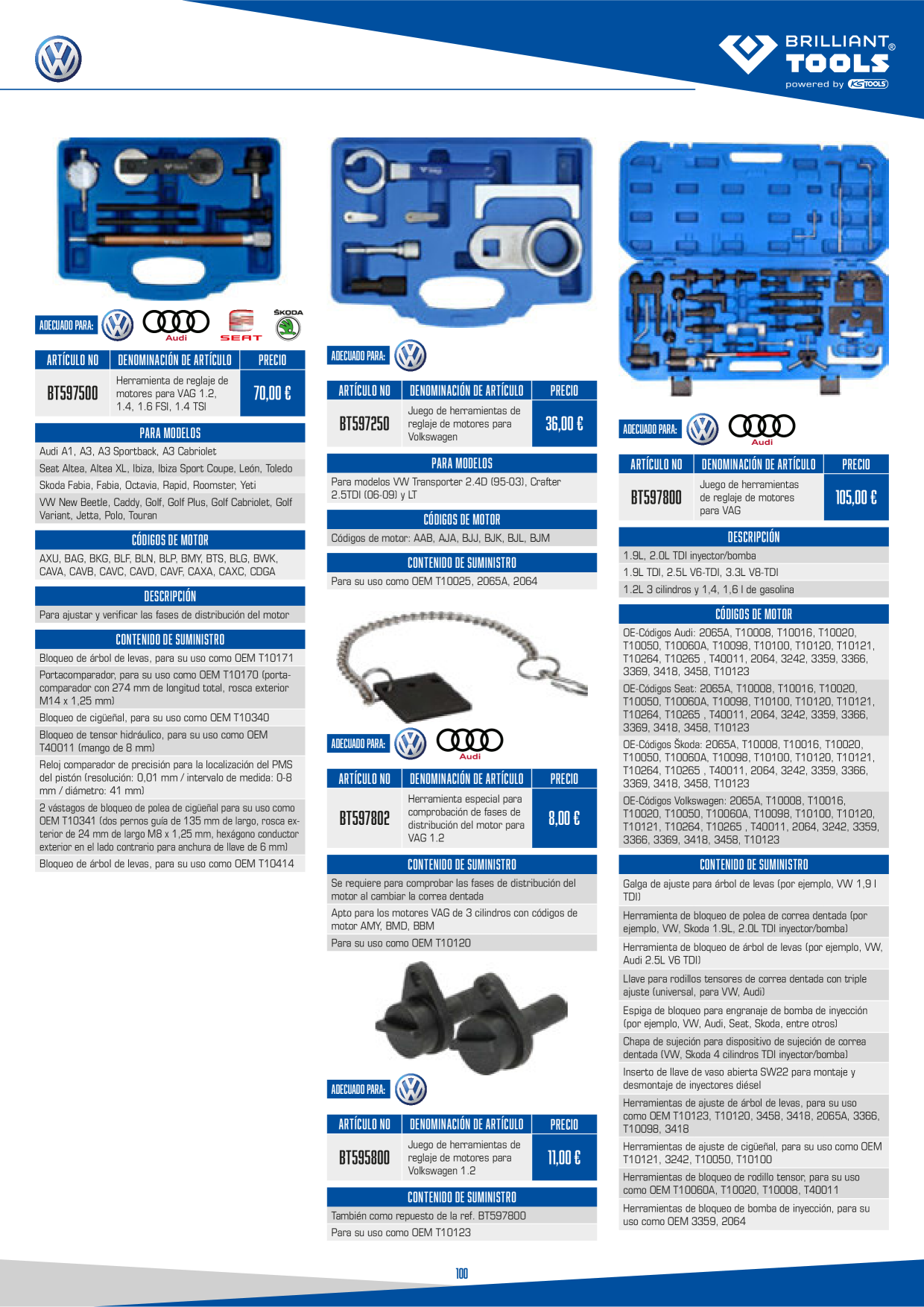 BRILLIANT® TOOLS
powered by KS TOOLS

ADECUADO PARA: Audi SEAT ŠKODA

| ARTÍCULO NO | DENOMINACIÓN DE ARTÍCULO | PRECIO |
|---|---|---|
| BT597500 | Herramienta de reglaje de motores para VAG 1.2, 1.4, 1.6 FSI, 1.4 TSI | 70,00 € |

PARA MODELOS
Audi A1, A3, A3 Sportback, A3 Cabriolet
Seat Altea, Altea XL, Ibiza, Ibiza Sport Coupe, León, Toledo
Skoda Fabia, Fabia, Octavia, Rapid, Roomster, Yeti
VW New Beetle, Caddy, Golf, Golf Plus, Golf Cabriolet, Golf Variant, Jetta, Polo, Touran

CÓDIGOS DE MOTOR
AXU, BAG, BKG, BLF, BLN, BLP, BMY, BTS, BLG, BWK, CAVA, CAVB, CAVC, CAVD, CAVF, CAXA, CAXC, CDGA

DESCRIPCIÓN
Para ajustar y verificar las fases de distribución del motor

CONTENIDO DE SUMINISTRO
Bloqueo de árbol de levas, para su uso como OEM T10171
Portacomparador, para su uso como OEM T10170 (portacomparador con 274 mm de longitud total, rosca exterior M14 x 1,25 mm)
Bloqueo de cigüeñal, para su uso como OEM T10340
Bloqueo de tensor hidráulico, para su uso como OEM T40011 (mango de 8 mm)
Reloj comparador de precisión para la localización del PMS del pistón (resolución: 0,01 mm / intervalo de medida: 0-8 mm / diámetro: 41 mm)
2 vástagos de bloqueo de polea de cigüeñal para su uso como OEM T10341 (dos pernos guía de 135 mm de largo, rosca exterior de 24 mm de largo M8 x 1,25 mm, hexágono conductor exterior en el lado contrario para anchura de llave de 6 mm)
Bloqueo de árbol de levas, para su uso como OEM T10414

ADECUADO PARA:

| ARTÍCULO NO | DENOMINACIÓN DE ARTÍCULO | PRECIO |
|---|---|---|
| BT597250 | Juego de herramientas de reglaje de motores para Volkswagen | 36,00 € |

PARA MODELOS
Para modelos VW Transporter 2.4D (95-03), Crafter 2.5TDI (06-09) y LT

CÓDIGOS DE MOTOR
Códigos de motor: AAB, AJA, BJJ, BJK, BJL, BJM

CONTENIDO DE SUMINISTRO
Para su uso como OEM T10025, 2065A, 2064

ADECUADO PARA: Audi

| ARTÍCULO NO | DENOMINACIÓN DE ARTÍCULO | PRECIO |
|---|---|---|
| BT597802 | Herramienta especial para comprobación de fases de distribución del motor para VAG 1.2 | 8,00 € |

CONTENIDO DE SUMINISTRO
Se requiere para comprobar las fases de distribución del motor al cambiar la correa dentada
Apto para los motores VAG de 3 cilindros con códigos de motor AMY, BMD, BBM
Para su uso como OEM T10120

ADECUADO PARA:

| ARTÍCULO NO | DENOMINACIÓN DE ARTÍCULO | PRECIO |
|---|---|---|
| BT595800 | Juego de herramientas de reglaje de motores para Volkswagen 1.2 | 11,00 € |

CONTENIDO DE SUMINISTRO
También como repuesto de la ref. BT597800
Para su uso como OEM T10123

ADECUADO PARA: Audi

| ARTÍCULO NO | DENOMINACIÓN DE ARTÍCULO | PRECIO |
|---|---|---|
| BT597800 | Juego de herramientas de reglaje de motores para VAG | 105,00 € |

DESCRIPCIÓN
1.9L, 2.0L TDI inyector/bomba
1.9L TDI, 2.5L V6-TDI, 3.3L V8-TDI
1.2L 3 cilindros y 1,4, 1,6 l de gasolina

CÓDIGOS DE MOTOR
OE-Códigos Audi: 2065A, T10008, T10016, T10020, T10050, T10060A, T10098, T10100, T10120, T10121, T10264, T10265 , T40011, 2064, 3242, 3359, 3366, 3369, 3418, 3458, T10123
OE-Códigos Seat: 2065A, T10008, T10016, T10020, T10050, T10060A, T10098, T10100, T10120, T10121, T10264, T10265 , T40011, 2064, 3242, 3359, 3366, 3369, 3418, 3458, T10123
OE-Códigos Škoda: 2065A, T10008, T10016, T10020, T10050, T10060A, T10098, T10100, T10120, T10121, T10264, T10265 , T40011, 2064, 3242, 3359, 3366, 3369, 3418, 3458, T10123
OE-Códigos Volkswagen: 2065A, T10008, T10016, T10020, T10050, T10060A, T10098, T10100, T10120, T10121, T10264, T10265 , T40011, 2064, 3242, 3359, 3366, 3369, 3418, 3458, T10123

CONTENIDO DE SUMINISTRO
Galga de ajuste para árbol de levas (por ejemplo, VW 1,9 l TDI)
Herramienta de bloqueo de polea de correa dentada (por ejemplo, VW, Skoda 1.9L, 2.0L TDI inyector/bomba)
Herramienta de bloqueo de árbol de levas (por ejemplo, VW, Audi 2.5L V6 TDI)
Llave para rodillos tensores de correa dentada con triple ajuste (universal, para VW, Audi)
Espiga de bloqueo para engranaje de bomba de inyección (por ejemplo, VW, Audi, Seat, Skoda, entre otros)
Chapa de sujeción para dispositivo de sujeción de correa dentada (VW, Skoda 4 cilindros TDI inyector/bomba)
Inserto de llave de vaso abierta SW22 para montaje y desmontaje de inyectores diésel
Herramientas de ajuste de árbol de levas, para su uso como OEM T10123, T10120, 3458, 3418, 2065A, 3366, T10098, 3418
Herramientas de ajuste de cigüeñal, para su uso como OEM T10121, 3242, T10050, T10100
Herramientas de bloqueo de rodillo tensor, para su uso como OEM T10060A, T10020, T10008, T40011
Herramientas de bloqueo de bomba de inyección, para su uso como OEM 3359, 2064

100